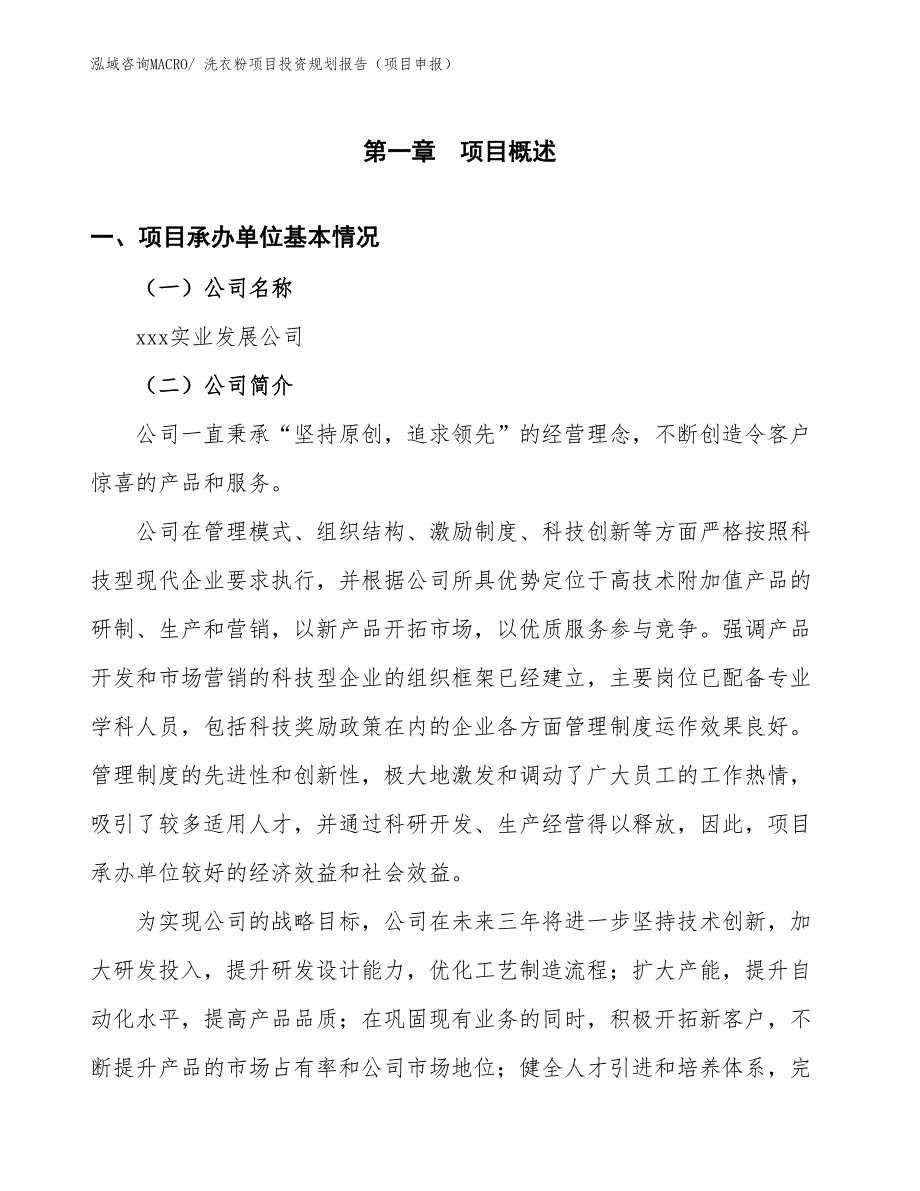 泓域咨询MACRO/ 洗衣粉项目投资规划报告（项目申报）

第一章　项目概述

一、项目承办单位基本情况

（一）公司名称

xxx实业发展公司

（二）公司简介

公司一直秉承“坚持原创，追求领先”的经营理念，不断创造令客户惊喜的产品和服务。

公司在管理模式、组织结构、激励制度、科技创新等方面严格按照科技型现代企业要求执行，并根据公司所具优势定位于高技术附加值产品的研制、生产和营销，以新产品开拓市场，以优质服务参与竞争。强调产品开发和市场营销的科技型企业的组织框架已经建立，主要岗位已配备专业学科人员，包括科技奖励政策在内的企业各方面管理制度运作效果良好。管理制度的先进性和创新性，极大地激发和调动了广大员工的工作热情，吸引了较多适用人才，并通过科研开发、生产经营得以释放，因此，项目承办单位较好的经济效益和社会效益。

为实现公司的战略目标，公司在未来三年将进一步坚持技术创新，加大研发投入，提升研发设计能力，优化工艺制造流程；扩大产能，提升自动化水平，提高产品品质；在巩固现有业务的同时，积极开拓新客户，不断提升产品的市场占有率和公司市场地位；健全人才引进和培养体系，完